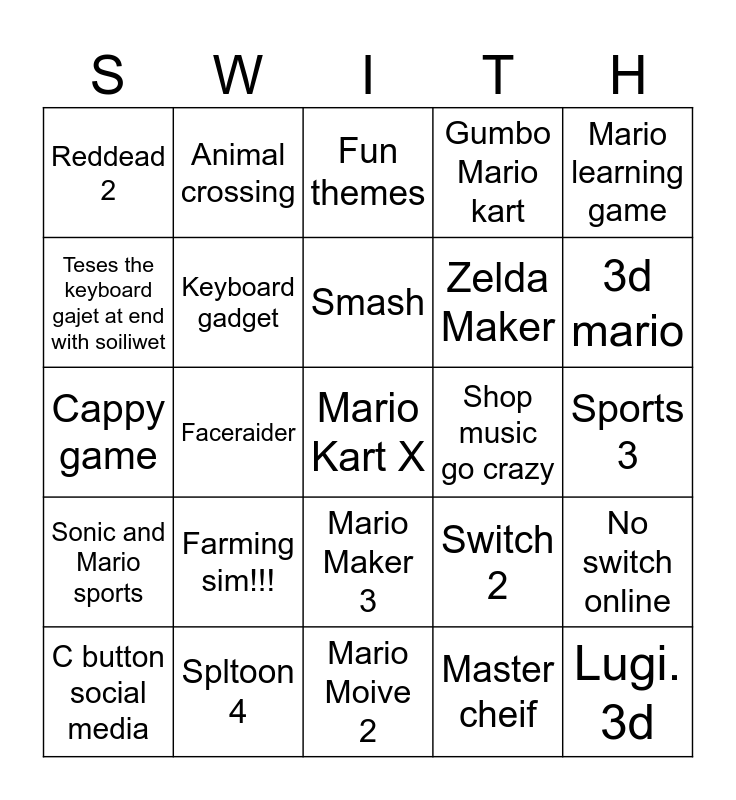 | S | W | I | T | H |
|---|---|---|---|---|
| Reddead 2 | Animal crossing | Fun themes | Gumbo Mario kart | Mario learning game |
| Teses the keyboard gajet at end with soiliwet | Keyboard gadget | Smash | Zelda Maker | 3d mario |
| Cappy game | Faceraider | Mario Kart X | Shop music go crazy | Sports 3 |
| Sonic and Mario sports | Farming sim!!! | Mario Maker 3 | Switch 2 | No switch online |
| C button social media | Spltoon 4 | Mario Moive 2 | Master cheif | Lugi. 3d |